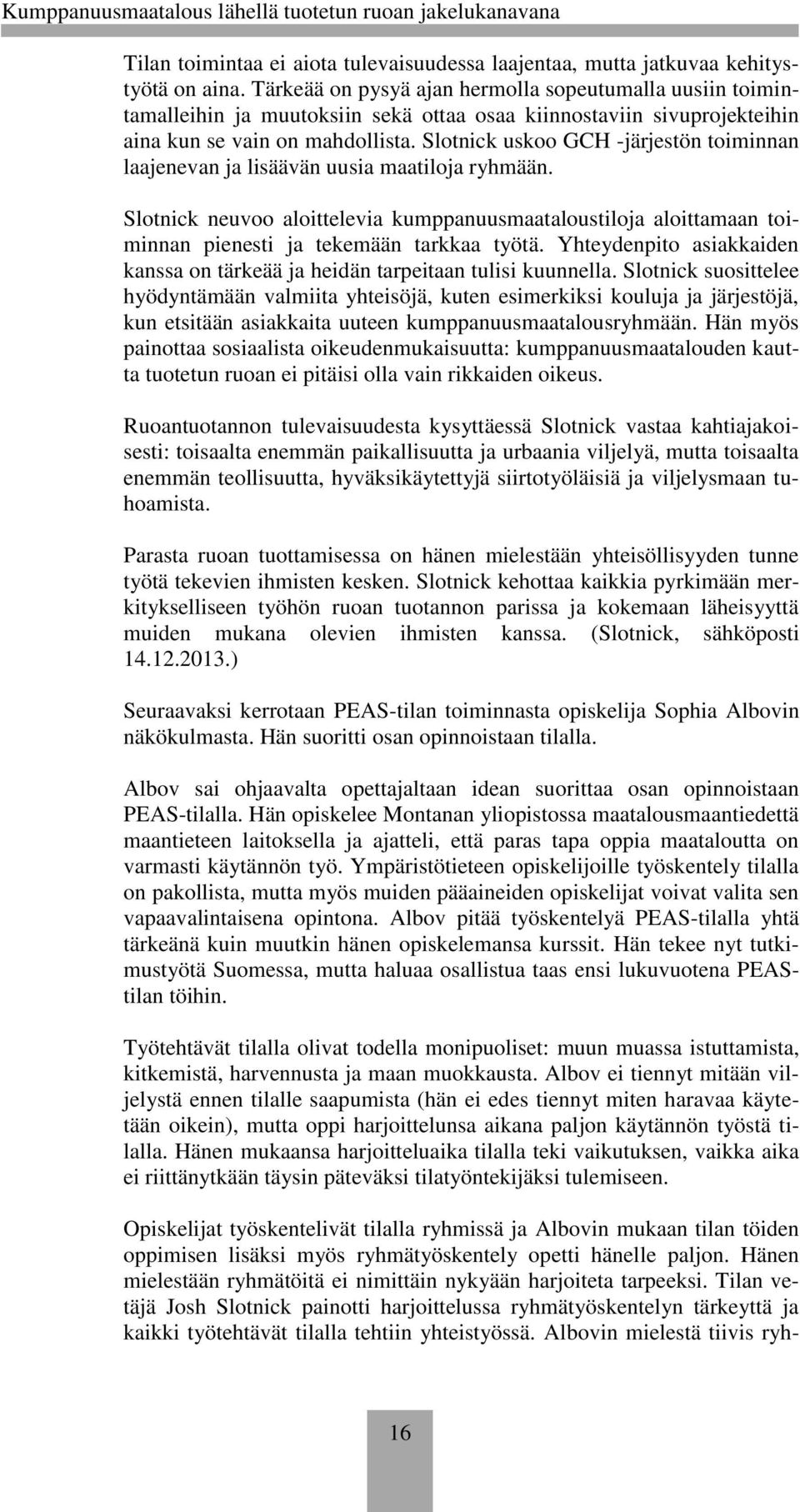 Kumppanuusmaatalous lähellä tuotetun ruoan jakelukanavana

Tilan toimintaa ei aiota tulevaisuudessa laajentaa, mutta jatkuvaa kehitystyötä on aina. Tärkeää on pysyä ajan hermolla sopeutumalla uusiin toimintamalleihin ja muutoksiin sekä ottaa osaa kiinnostaviin sivuprojekteihin aina kun se vain on mahdollista. Slotnick uskoo GCH -järjestön toiminnan laajenevan ja lisäävän uusia maatiloja ryhmään.

Slotnick neuvoo aloittelevia kumppanuusmaataloustiloja aloittamaan toiminnan pienesti ja tekemään tarkkaa työtä. Yhteydenpito asiakkaiden kanssa on tärkeää ja heidän tarpeitaan tulisi kuunnella. Slotnick suosittelee hyödyntämään valmiita yhteisöjä, kuten esimerkiksi kouluja ja järjestöjä, kun etsitään asiakkaita uuteen kumppanuusmaatalousryhmään. Hän myös painottaa sosiaalista oikeudenmukaisuutta: kumppanuusmaatalouden kautta tuotetun ruoan ei pitäisi olla vain rikkaiden oikeus.

Ruoantuotannon tulevaisuudesta kysyttäessä Slotnick vastaa kahtiajakoisesti: toisaalta enemmän paikallisuutta ja urbaania viljelyä, mutta toisaalta enemmän teollisuutta, hyväksikäytettyjä siirtotyöläisiä ja viljelysmaan tuhoamista.

Parasta ruoan tuottamisessa on hänen mielestään yhteisöllisyyden tunne työtä tekevien ihmisten kesken. Slotnick kehottaa kaikkia pyrkimään merkitykselliseen työhön ruoan tuotannon parissa ja kokemaan läheisyyttä muiden mukana olevien ihmisten kanssa. (Slotnick, sähköposti 14.12.2013.)

Seuraavaksi kerrotaan PEAS-tilan toiminnasta opiskelija Sophia Albovin näkökulmasta. Hän suoritti osan opinnoistaan tilalla.

Albov sai ohjaavalta opettajaltaan idean suorittaa osan opinnoistaan PEAS-tilalla. Hän opiskelee Montanan yliopistossa maatalousmaantiedettä maantieteen laitoksella ja ajatteli, että paras tapa oppia maataloutta on varmasti käytännön työ. Ympäristötieteen opiskelijoille työskentely tilalla on pakollista, mutta myös muiden pääaineiden opiskelijat voivat valita sen vapaavalintaisena opintona. Albov pitää työskentelyä PEAS-tilalla yhtä tärkeänä kuin muutkin hänen opiskelemansa kurssit. Hän tekee nyt tutkimustyötä Suomessa, mutta haluaa osallistua taas ensi lukuvuotena PEAS-tilan töihin.

Työtehtävät tilalla olivat todella monipuoliset: muun muassa istuttamista, kitkemistä, harvennusta ja maan muokkausta. Albov ei tiennyt mitään viljelystä ennen tilalle saapumista (hän ei edes tiennyt miten haravaa käytetään oikein), mutta oppi harjoittelunsa aikana paljon käytännön työstä tilalla. Hänen mukaansa harjoitteluaika tilalla teki vaikutuksen, vaikka aika ei riittänytkään täysin päteväksi tilatyöntekijäksi tulemiseen.

Opiskelijat työskentelivät tilalla ryhmissä ja Albovin mukaan tilan töiden oppimisen lisäksi myös ryhmätyöskentely opetti hänelle paljon. Hänen mielestään ryhmätöitä ei nimittäin nykyään harjoiteta tarpeeksi. Tilan vetäjä Josh Slotnick painotti harjoittelussa ryhmätyöskentelyn tärkeyttä ja kaikki työtehtävät tilalla tehtiin yhteistyössä. Albovin mielestä tiivis ryh-

16